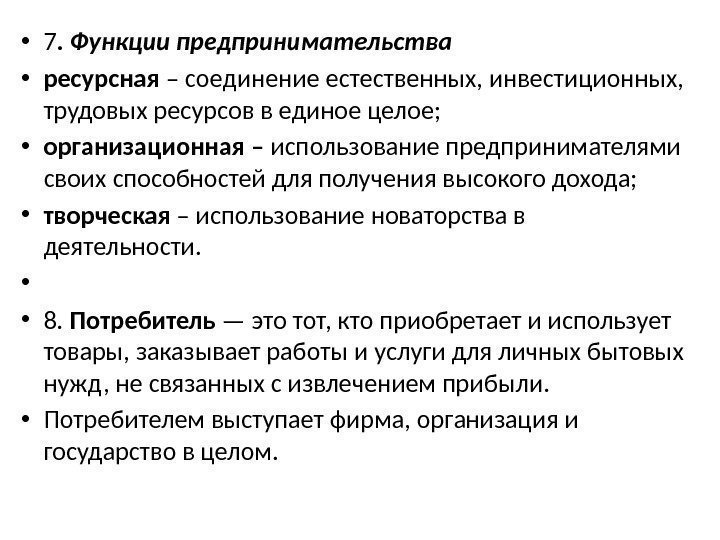 • 7. Функции предпринимательства
• ресурсная – соединение естественных, инвестиционных, трудовых ресурсов в единое целое;
• организационная – использование предпринимателями своих способностей для получения высокого дохода;
• творческая – использование новаторства в деятельности.
•
• 8. Потребитель — это тот, кто приобретает и использует товары, заказывает работы и услуги для личных бытовых нужд, не связанных с извлечением прибыли.
• Потребителем выступает фирма, организация и государство в целом.